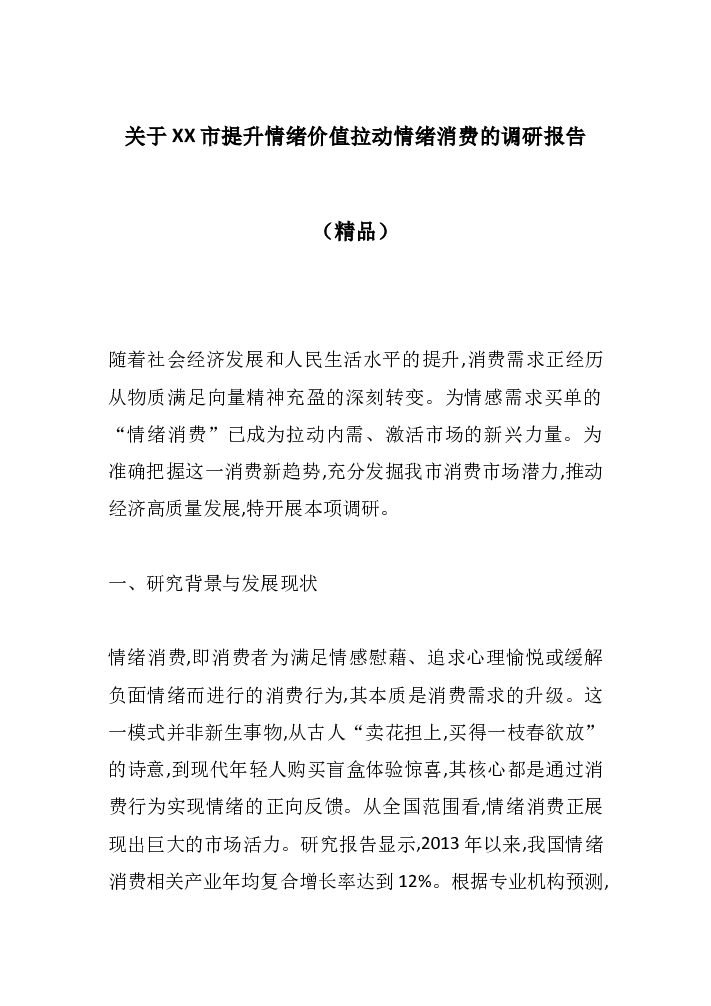 关于XX市提升情绪价值拉动情绪消费的调研报告

（精品）

随着社会经济发展和人民生活水平的提升,消费需求正经历从物质满足向量精神充盈的深刻转变。为情感需求买单的“情绪消费”已成为拉动内需、激活市场的新兴力量。为准确把握这一消费新趋势,充分发掘我市消费市场潜力,推动经济高质量发展,特开展本项调研。

一、研究背景与发展现状

情绪消费,即消费者为满足情感慰藉、追求心理愉悦或缓解负面情绪而进行的消费行为,其本质是消费需求的升级。这一模式并非新生事物,从古人“卖花担上,买得一枝春欲放”的诗意,到现代年轻人购买盲盒体验惊喜,其核心都是通过消费行为实现情绪的正向反馈。从全国范围看,情绪消费正展现出巨大的市场活力。研究报告显示,2013年以来,我国情绪消费相关产业年均复合增长率达到12%。根据专业机构预测,